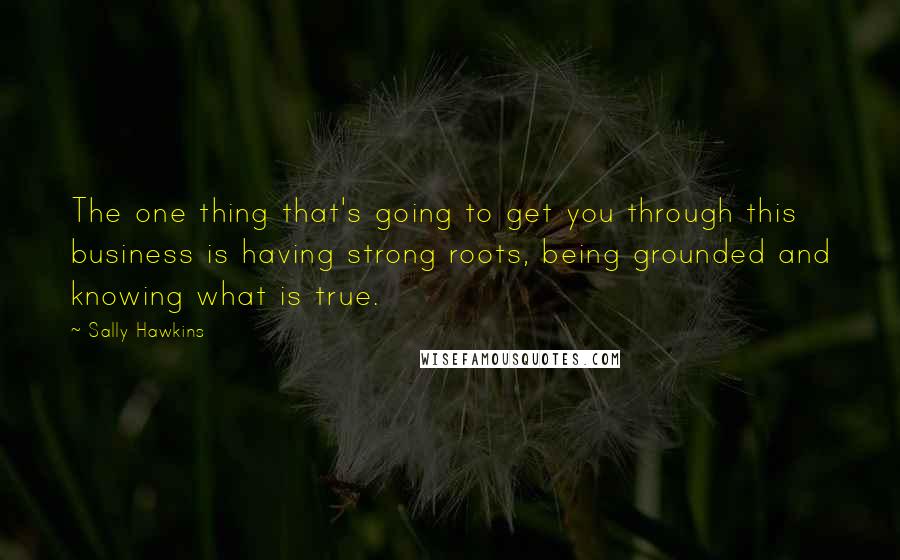 The one thing that's going to get you through this business is having strong roots, being grounded and knowing what is true.

~ Sally Hawkins

WISEFAMOUSQUOTES.COM